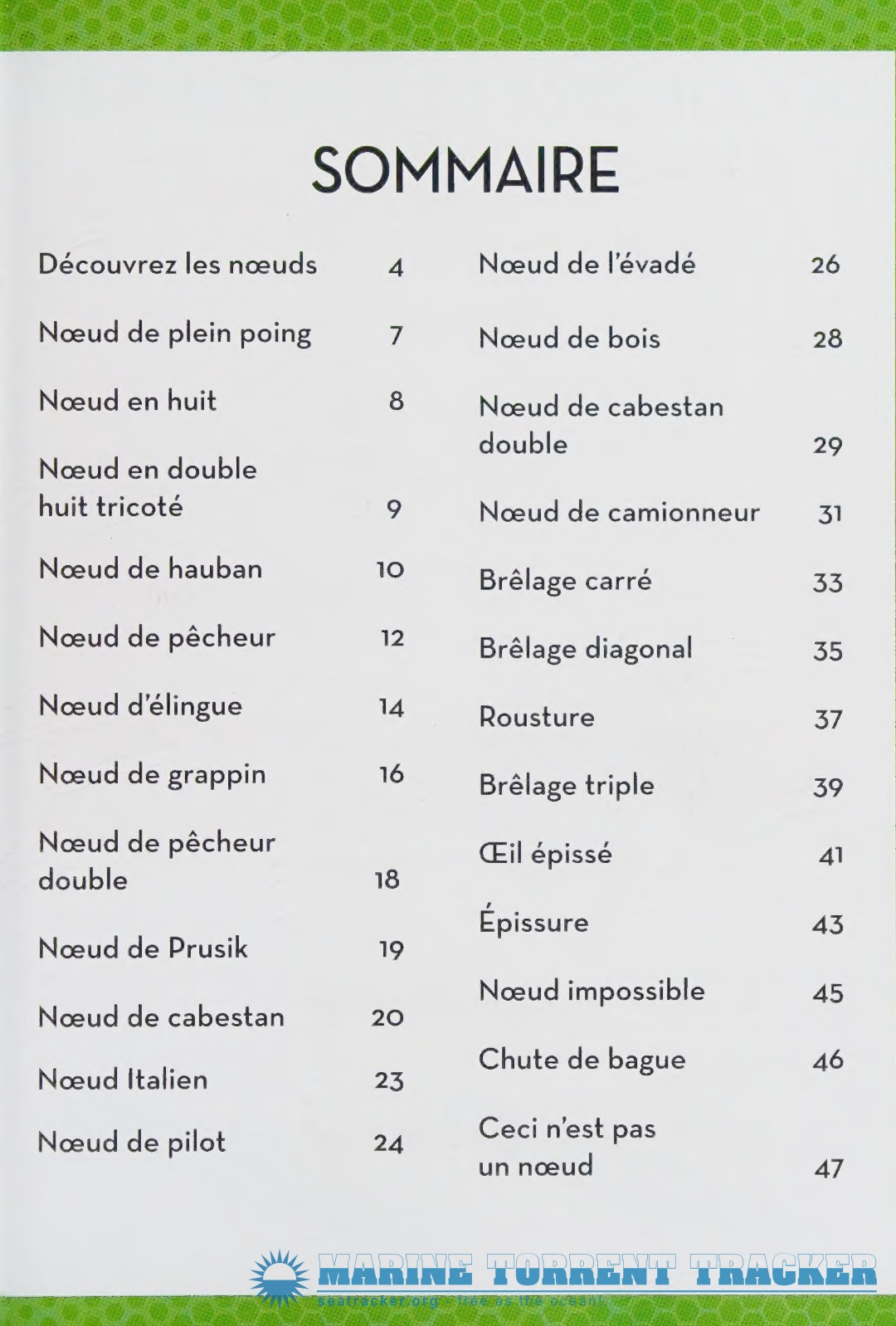 SOMMAIRE

Découvrez les nœuds 4

Nœud de plein poing 7

Nœud en huit 8

Nœud en double huit tricoté 9

Nœud de hauban 10

Nœud de pêcheur 12

Nœud d'élingue 14

Nœud de grappin 16

Nœud de pêcheur double 18

Nœud de Prusik 19

Nœud de cabestan 20

Nœud Italien 23

Nœud de pilot 24

Nœud de l'évadé 26

Nœud de bois 28

Nœud de cabestan double 29

Nœud de camionneur 31

Brêlage carré 33

Brêlage diagonal 35

Rousture 37

Brêlage triple 39

Œil épissé 41

Épissure 43

Nœud impossible 45

Chute de bague 46

Ceci n'est pas un nœud 47

MARINE TORRENT TRACKER
seatracker.org - free as the ocean!